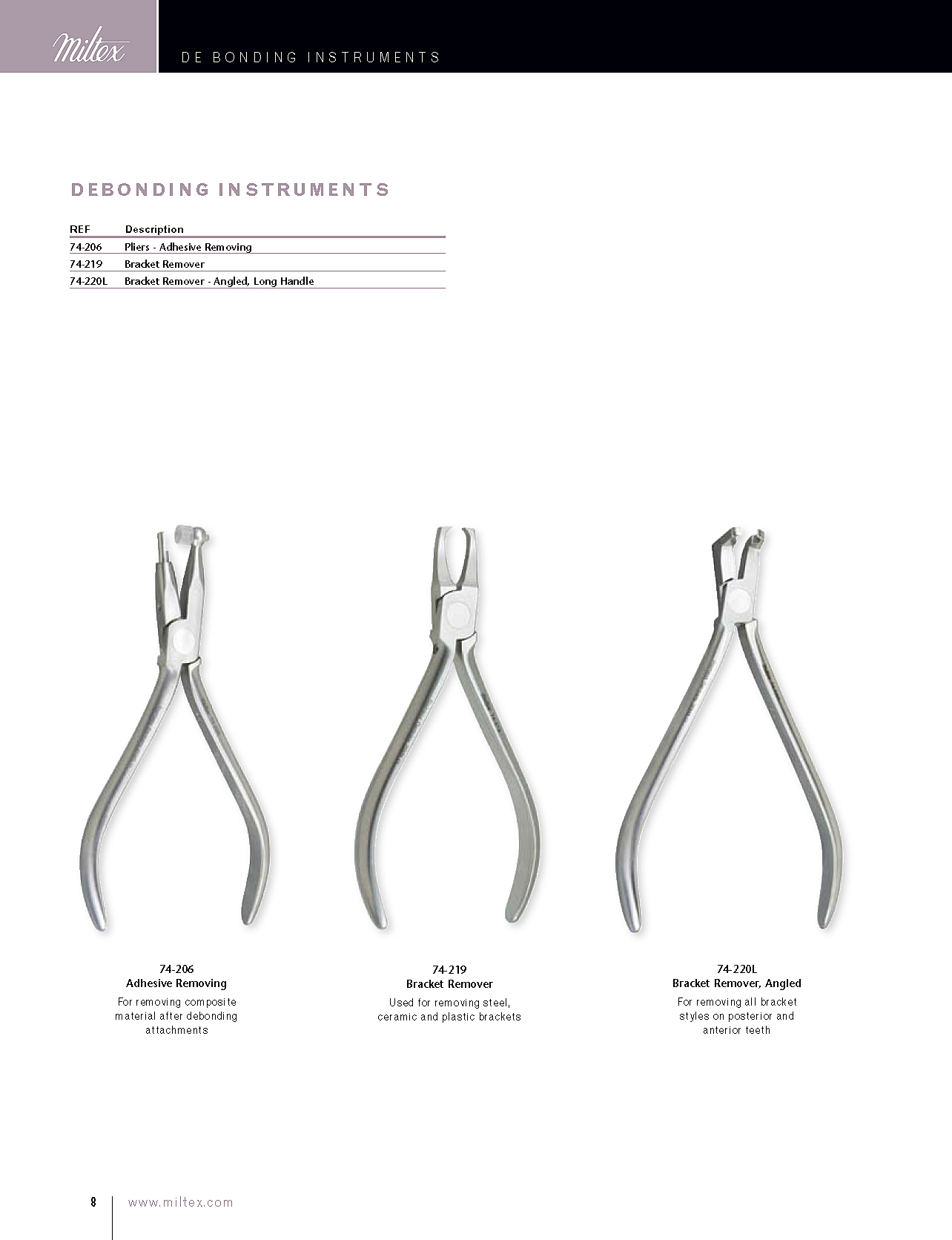 Miltex

DE BONDING INSTRUMENTS

DEBONDING INSTRUMENTS

| REF | Description |
|---|---|
| 74-206 | Pliers - Adhesive Removing |
| 74-219 | Bracket Remover |
| 74-220L | Bracket Remover - Angled, Long Handle |

74-206
Adhesive Removing
For removing composite material after debonding attachments

74-219
Bracket Remover
Used for removing steel, ceramic and plastic brackets

74-220L
Bracket Remover, Angled
For removing all bracket styles on posterior and anterior teeth

8 www.miltex.com